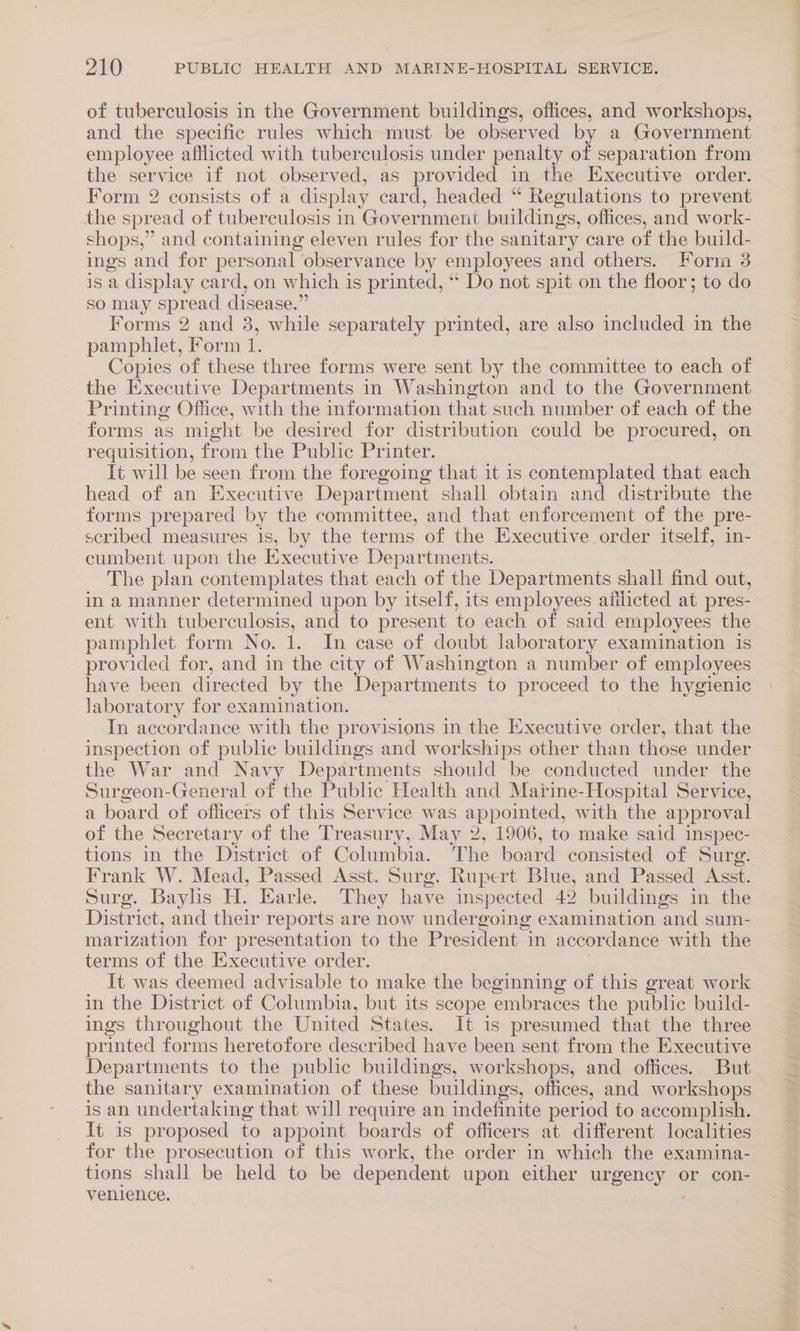 210 PUBLIC HEALTH AND MARINE-HOSPITAL SERVICE.

of tuberculosis in the Government buildings, offices, and workshops, and the specific rules which must be observed by a Government employee afflicted with tuberculosis under penalty of separation from the service if not observed, as provided in the Executive order. Form 2 consists of a display card, headed "Regulations to prevent the spread of tuberculosis in Government buildings, offices, and workshops," and containing eleven rules for the sanitary care of the buildings and for personal observance by employees and others. Form 3 is a display card, on which is printed, "Do not spit on the floor; to do so may spread disease."

Forms 2 and 3, while separately printed, are also included in the pamphlet, Form 1.

Copies of these three forms were sent by the committee to each of the Executive Departments in Washington and to the Government Printing Office, with the information that such number of each of the forms as might be desired for distribution could be procured, on requisition, from the Public Printer.

It will be seen from the foregoing that it is contemplated that each head of an Executive Department shall obtain and distribute the forms prepared by the committee, and that enforcement of the prescribed measures is, by the terms of the Executive order itself, incumbent upon the Executive Departments.

The plan contemplates that each of the Departments shall find out, in a manner determined upon by itself, its employees afflicted at present with tuberculosis, and to present to each of said employees the pamphlet form No. 1. In case of doubt laboratory examination is provided for, and in the city of Washington a number of employees have been directed by the Departments to proceed to the hygienic laboratory for examination.

In accordance with the provisions in the Executive order, that the inspection of public buildings and workships other than those under the War and Navy Departments should be conducted under the Surgeon-General of the Public Health and Marine-Hospital Service, a board of officers of this Service was appointed, with the approval of the Secretary of the Treasury, May 2, 1906, to make said inspections in the District of Columbia. The board consisted of Surg. Frank W. Mead, Passed Asst. Surg. Rupert Blue, and Passed Asst. Surg. Baylis H. Earle. They have inspected 42 buildings in the District, and their reports are now undergoing examination and summarization for presentation to the President in accordance with the terms of the Executive order.

It was deemed advisable to make the beginning of this great work in the District of Columbia, but its scope embraces the public buildings throughout the United States. It is presumed that the three printed forms heretofore described have been sent from the Executive Departments to the public buildings, workshops, and offices. But the sanitary examination of these buildings, offices, and workshops is an undertaking that will require an indefinite period to accomplish. It is proposed to appoint boards of officers at different localities for the prosecution of this work, the order in which the examinations shall be held to be dependent upon either urgency or convenience.